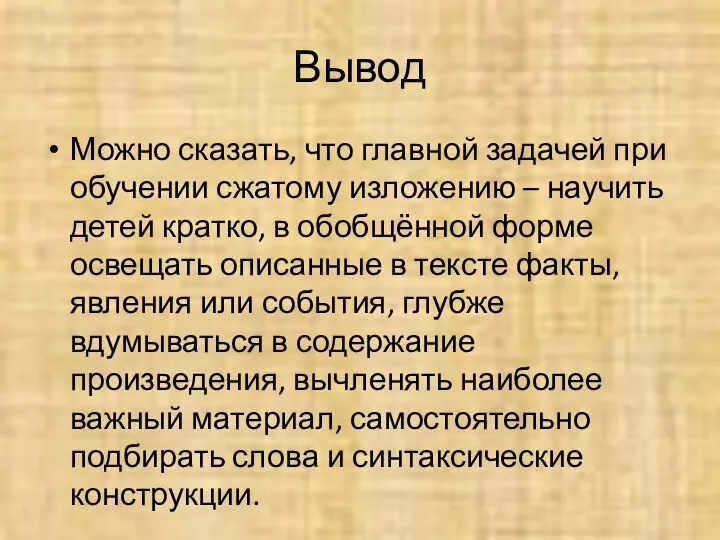 Вывод

• Можно сказать, что главной задачей при обучении сжатому изложению – научить детей кратко, в обобщённой форме освещать описанные в тексте факты, явления или события, глубже вдумываться в содержание произведения, вычленять наиболее важный материал, самостоятельно подбирать слова и синтаксические конструкции.